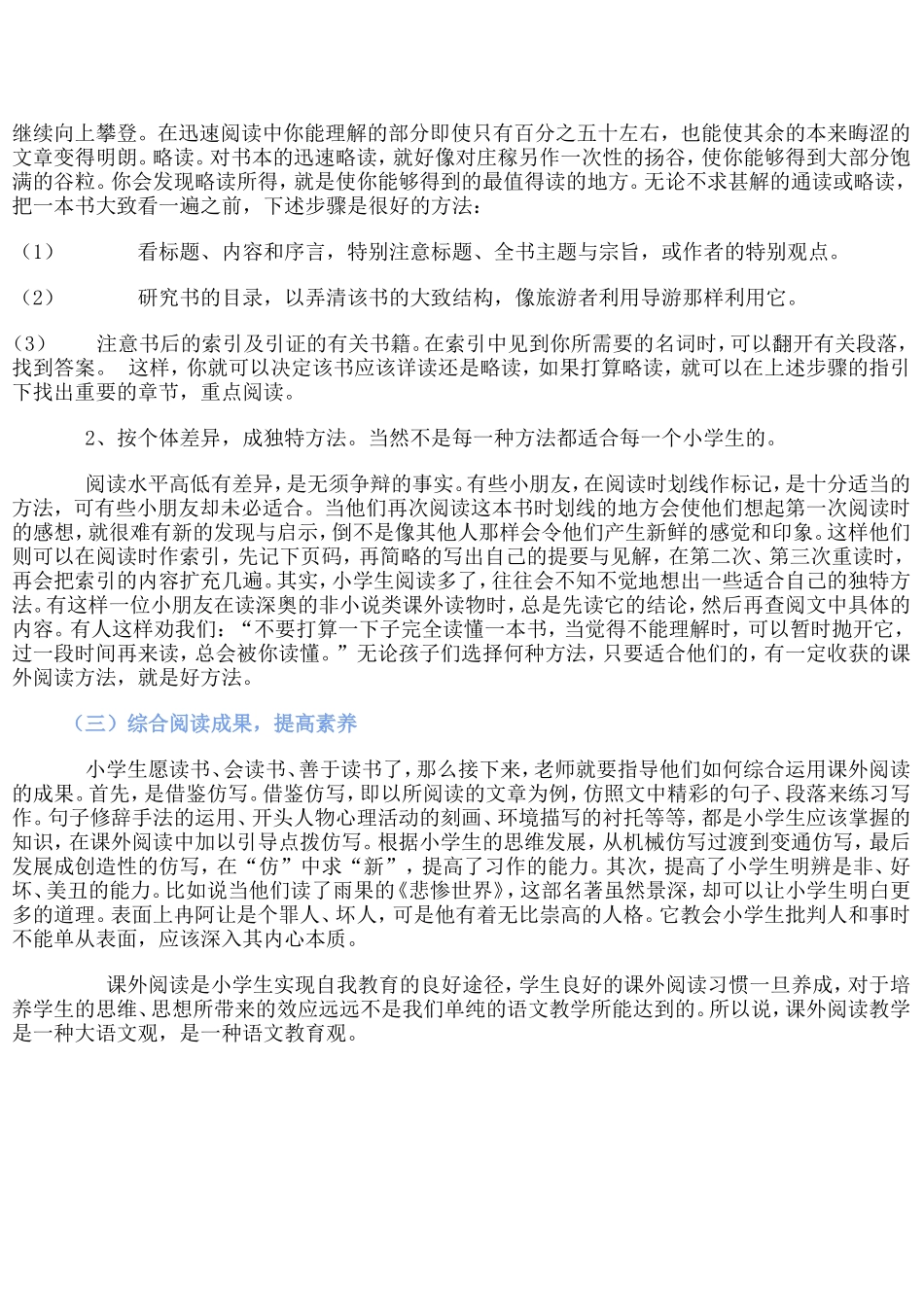 继续向上攀登。在迅速阅读中你能理解的部分即使只有百分之五十左右，也能使其余的本来晦涩的文章变得明朗。略读。对书本的迅速略读，就好像对庄稼另作一次性的扬谷，使你能够得到大部分饱满的谷粒。你会发现略读所得，就是使你能够得到的最值得读的地方。无论不求甚解的通读或略读，把一本书大致看一遍之前，下述步骤是很好的方法：

（1）　　看标题、内容和序言，特别注意标题、全书主题与宗旨，或作者的特别观点。

（2）　　研究书的目录，以弄清该书的大致结构，像旅游者利用导游那样利用它。

(3)　　注意书后的索引及引证的有关书籍。在索引中见到你所需要的名词时，可以翻开有关段落，找到答案。　这样，你就可以决定该书应该详读还是略读，如果打算略读，就可以在上述步骤的指引下找出重要的章节，重点阅读。

2、按个体差异，成独特方法。当然不是每一种方法都适合每一个小学生的。

阅读水平高低有差异，是无须争辩的事实。有些小朋友，在阅读时划线作标记，是十分适当的方法，可有些小朋友却未必适合。当他们再次阅读这本书时划线的地方会使他们想起第一次阅读时的感想，就很难有新的发现与启示，倒不是像其他人那样会令他们产生新鲜的感觉和印象。这样他们则可以在阅读时作索引，先记下页码，再简略的写出自己的提要与见解，在第二次、第三次重读时，再会把索引的内容扩充几遍。其实，小学生阅读多了，往往会不知不觉地想出一些适合自己的独特方法。有这样一位小朋友在读深奥的非小说类课外读物时，总是先读它的结论，然后再查阅文中具体的内容。有人这样劝我们：“不要打算一下子完全读懂一本书，当觉得不能理解时，可以暂时抛开它，过一段时间再来读，总会被你读懂。”无论孩子们选择何种方法，只要适合他们的，有一定收获的课外阅读方法，就是好方法。

（三）综合阅读成果，提高素养

小学生愿读书、会读书、善于读书了，那么接下来，老师就要指导他们如何综合运用课外阅读的成果。首先，是借鉴仿写。借鉴仿写，即以所阅读的文章为例，仿照文中精彩的句子、段落来练习写作。句子修辞手法的运用、开头人物心理活动的刻画、环境描写的衬托等等，都是小学生应该掌握的知识，在课外阅读中加以引导点拨仿写。根据小学生的思维发展，从机械仿写过渡到变通仿写，最后发展成创造性的仿写，在“仿”中求“新”，提高了习作的能力。其次，提高了小学生明辨是非、好坏、美丑的能力。比如说当他们读了雨果的《悲惨世界》，这部名著虽然景深，却可以让小学生明白更多的道理。表面上冉阿让是个罪人、坏人，可是他有着无比崇高的人格。它教会小学生批判人和事时不能单从表面，应该深入其内心本质。

课外阅读是小学生实现自我教育的良好途径，学生良好的课外阅读习惯一旦养成，对于培养学生的思维、思想所带来的效应远远不是我们单纯的语文教学所能达到的。所以说，课外阅读教学是一种大语文观，是一种语文教育观。